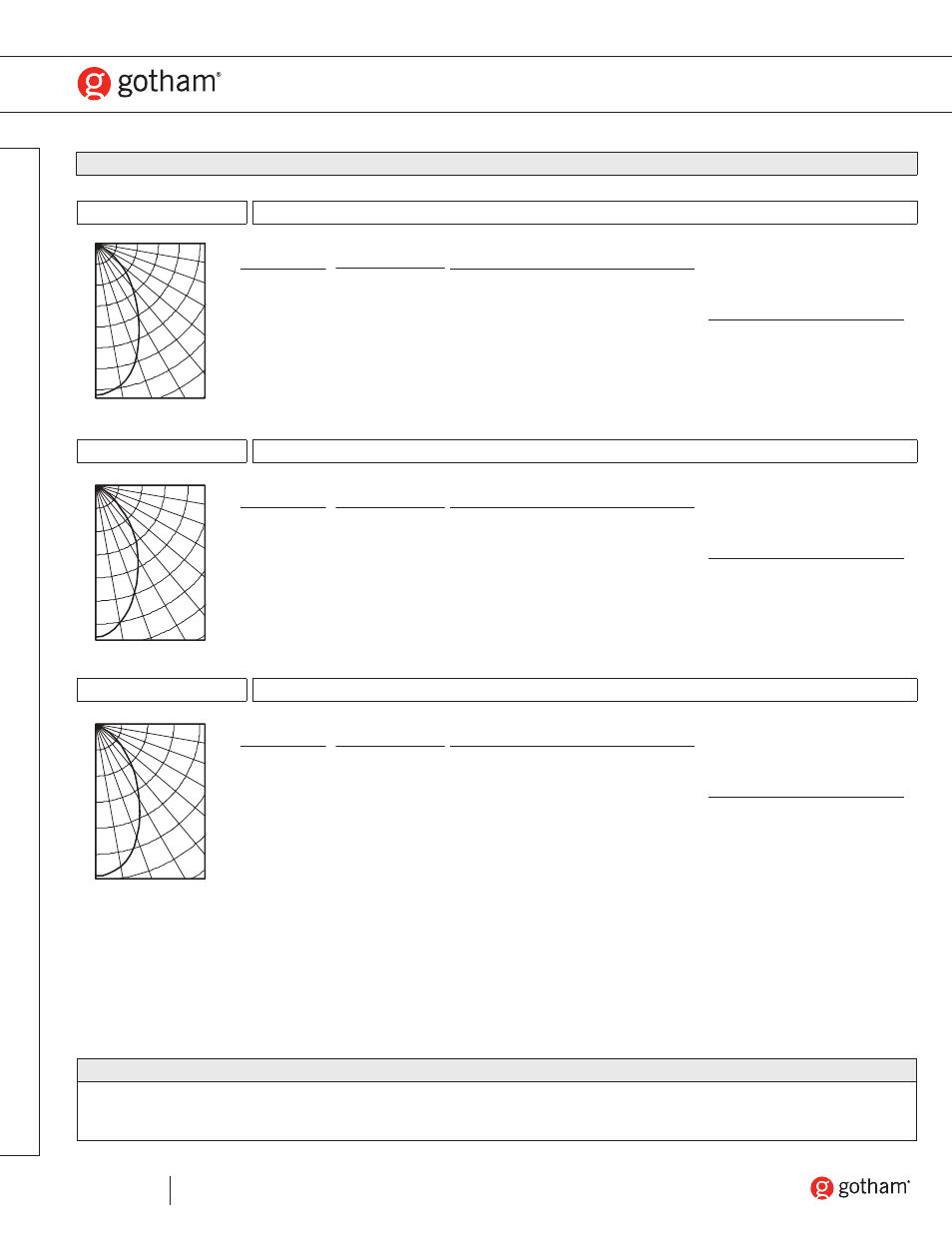 gotham®

gotham®